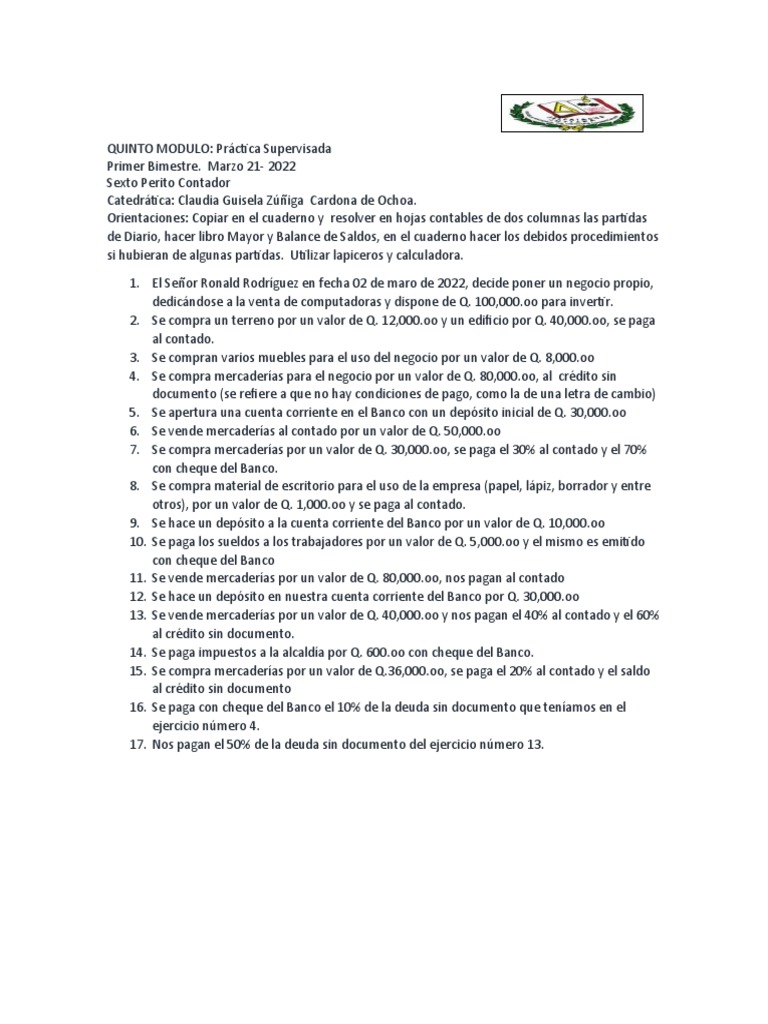 QUINTO MODULO: Práctica Supervisada
Primer Bimestre. Marzo 21- 2022
Sexto Perito Contador
Catedrática: Claudia Guisela Zúñiga Cardona de Ochoa.
Orientaciones: Copiar en el cuaderno y resolver en hojas contables de dos columnas las partidas de Diario, hacer libro Mayor y Balance de Saldos, en el cuaderno hacer los debidos procedimientos si hubieran de algunas partidas. Utilizar lapiceros y calculadora.

1. El Señor Ronald Rodríguez en fecha 02 de maro de 2022, decide poner un negocio propio, dedicándose a la venta de computadoras y dispone de Q. 100,000.oo para invertir.
2. Se compra un terreno por un valor de Q. 12,000.oo y un edificio por Q. 40,000.oo, se paga al contado.
3. Se compran varios muebles para el uso del negocio por un valor de Q. 8,000.oo
4. Se compra mercaderías para el negocio por un valor de Q. 80,000.oo, al crédito sin documento (se refiere a que no hay condiciones de pago, como la de una letra de cambio)
5. Se apertura una cuenta corriente en el Banco con un depósito inicial de Q. 30,000.oo
6. Se vende mercaderías al contado por un valor de Q. 50,000.oo
7. Se compra mercaderías por un valor de Q. 30,000.oo, se paga el 30% al contado y el 70% con cheque del Banco.
8. Se compra material de escritorio para el uso de la empresa (papel, lápiz, borrador y entre otros), por un valor de Q. 1,000.oo y se paga al contado.
9. Se hace un depósito a la cuenta corriente del Banco por un valor de Q. 10,000.oo
10. Se paga los sueldos a los trabajadores por un valor de Q. 5,000.oo y el mismo es emitido con cheque del Banco
11. Se vende mercaderías por un valor de Q. 80,000.oo, nos pagan al contado
12. Se hace un depósito en nuestra cuenta corriente del Banco por Q. 30,000.oo
13. Se vende mercaderías por un valor de Q. 40,000.oo y nos pagan el 40% al contado y el 60% al crédito sin documento.
14. Se paga impuestos a la alcaldía por Q. 600.oo con cheque del Banco.
15. Se compra mercaderías por un valor de Q.36,000.oo, se paga el 20% al contado y el saldo al crédito sin documento
16. Se paga con cheque del Banco el 10% de la deuda sin documento que teníamos en el ejercicio número 4.
17. Nos pagan el 50% de la deuda sin documento del ejercicio número 13.